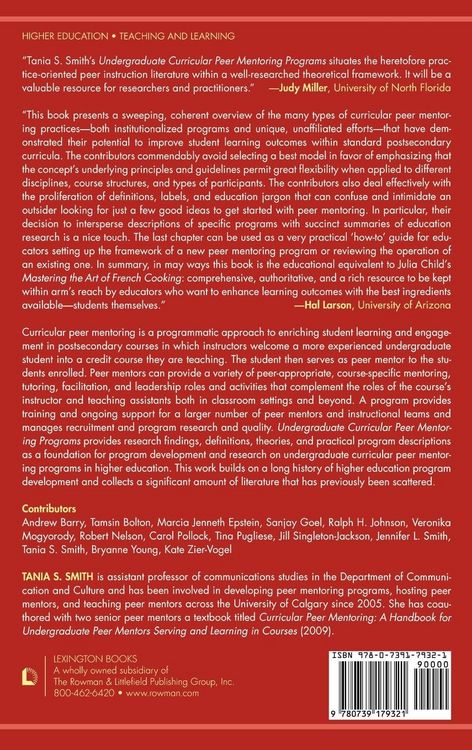 HIGHER EDUCATION • TEACHING AND LEARNING

"Tania S. Smith's Undergraduate Curricular Peer Mentoring Programs situates the heretofore practice-oriented peer instruction literature within a well-researched theoretical framework. It will be a valuable resource for researchers and practitioners." —Judy Miller, University of North Florida

"This book presents a sweeping, coherent overview of the many types of curricular peer mentoring practices—both institutionalized programs and unique, unaffiliated efforts—that have demonstrated their potential to improve student learning outcomes within standard postsecondary curricula. The contributors commendably avoid selecting a best model in favor of emphasizing that the concept's underlying principles and guidelines permit great flexibility when applied to different disciplines, course structures, and types of participants. The contributors also deal effectively with the proliferation of definitions, labels, and education jargon that can confuse and intimidate an outsider looking for just a few good ideas to get started with peer mentoring. In particular, their decision to intersperse descriptions of specific programs with succinct summaries of education research is a nice touch. The last chapter can be used as a very practical 'how-to' guide for educators setting up the framework of a new peer mentoring program or reviewing the operation of an existing one. In summary, in may ways this book is the educational equivalent to Julia Child's Mastering the Art of French Cooking: comprehensive, authoritative, and a rich resource to be kept within arm's reach by educators who want to enhance learning outcomes with the best ingredients available—students themselves." —Hal Larson, University of Arizona

Curricular peer mentoring is a programmatic approach to enriching student learning and engagement in postsecondary courses in which instructors welcome a more experienced undergraduate student into a credit course they are teaching. The student then serves as peer mentor to the students enrolled. Peer mentors can provide a variety of peer-appropriate, course-specific mentoring, tutoring, facilitation, and leadership roles and activities that complement the roles of the course's instructor and teaching assistants both in classroom settings and beyond. A program provides training and ongoing support for a larger number of peer mentors and instructional teams and manages recruitment and program research and quality. Undergraduate Curricular Peer Mentoring Programs provides research findings, definitions, theories, and practical program descriptions as a foundation for program development and research on undergraduate curricular peer mentoring programs in higher education. This work builds on a long history of higher education program development and collects a significant amount of literature that has previously been scattered.

Contributors
Andrew Barry, Tamsin Bolton, Marcia Jenneth Epstein, Sanjay Goel, Ralph H. Johnson, Veronika Mogyorody, Robert Nelson, Carol Pollock, Tina Pugliese, Jill Singleton-Jackson, Jennifer L. Smith, Tania S. Smith, Bryanne Young, Kate Zier-Vogel

TANIA S. SMITH is assistant professor of communications studies in the Department of Communication and Culture and has been involved in developing peer mentoring programs, hosting peer mentors, and teaching peer mentors across the University of Calgary since 2005. She has coauthored with two senior peer mentors a textbook titled Curricular Peer Mentoring: A Handbook for Undergraduate Peer Mentors Serving and Learning in Courses (2009).

LEXINGTON BOOKS
A wholly owned subsidiary of
The Rowman & Littlefield Publishing Group, Inc.
800-462-6420 • www.rowman.com

ISBN 978-0-7391-7932-1
90000
9 780739 179321